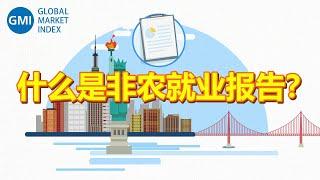 GMI GLOBAL MARKET INDEX

什么是非农就业报告?